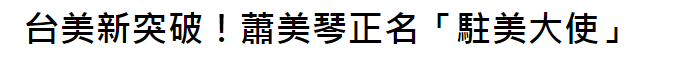 台美新突破！蕭美琴正名「駐美大使」